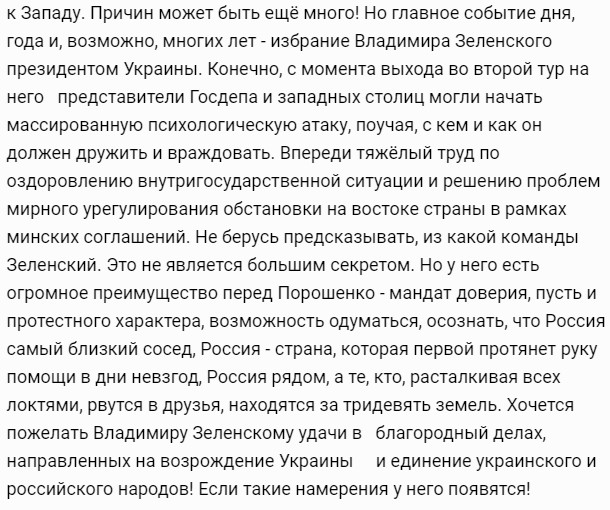 к Западу. Причин может быть ещё много! Но главное событие дня, года и, возможно, многих лет - избрание Владимира Зеленского президентом Украины. Конечно, с момента выхода во второй тур на него представители Госдепа и западных столиц могли начать массированную психологическую атаку, поучая, с кем и как он должен дружить и враждовать. Впереди тяжёлый труд по оздоровлению внутригосударственной ситуации и решению проблем мирного урегулирования обстановки на востоке страны в рамках минских соглашений. Не берусь предсказывать, из какой команды Зеленский. Это не является большим секретом. Но у него есть огромное преимущество перед Порошенко - мандат доверия, пусть и протестного характера, возможность одуматься, осознать, что Россия самый близкий сосед, Россия - страна, которая первой протянет руку помощи в дни невзгод, Россия рядом, а те, кто, расталкивая всех локтями, рвутся в друзья, находятся за тридевять земель. Хочется пожелать Владимиру Зеленскому удачи в благородный делах, направленных на возрождение Украины и единение украинского и российского народов! Если такие намерения у него появятся!